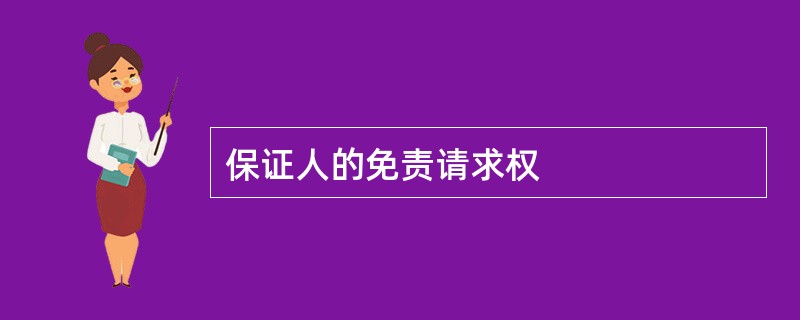 保证人的免责请求权